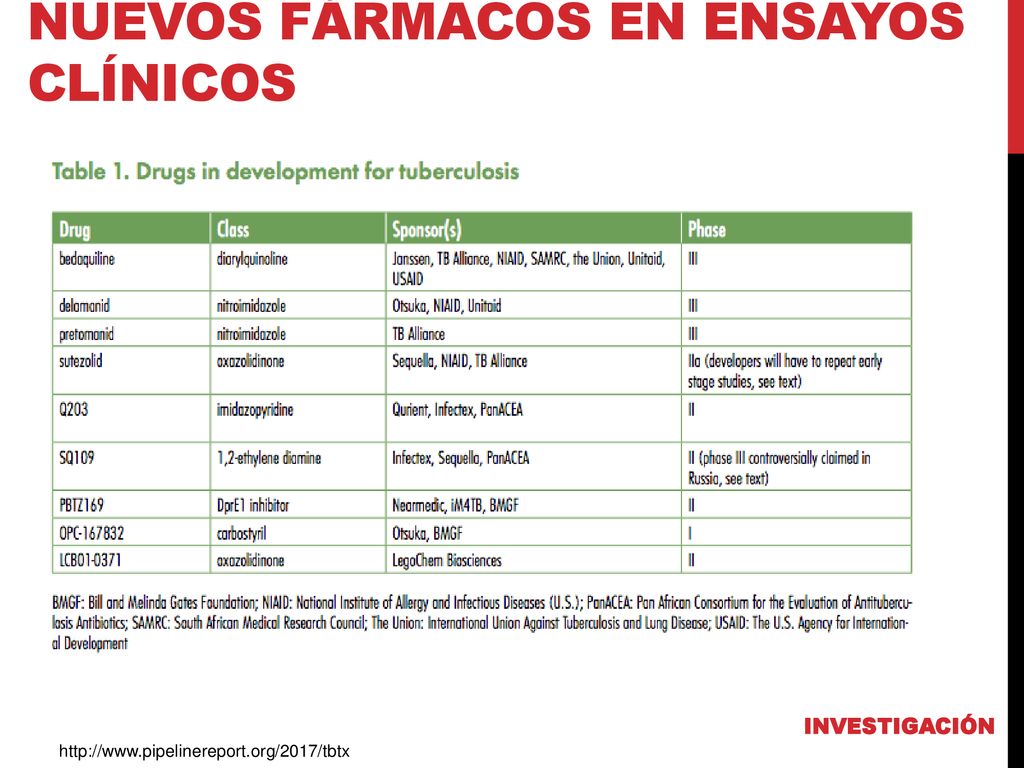 NUEVOS FÁRMACOS EN ENSAYOS CLÍNICOS

Table 1. Drugs in development for tuberculosis

| Drug | Class | Sponsor(s) | Phase |
|---|---|---|---|
| bedaquiline | diarylquinoline | Janssen, TB Alliance, NIAID, SAMRC, the Union, Unitaid, USAID | III |
| delamanid | nitroimidazole | Otsuka, NIAID, Unitaid | III |
| pretomanid | nitroimidazole | TB Alliance | III |
| sutezolid | oxazolidinone | Sequella, NIAID, TB Alliance | IIa (developers will have to repeat early stage studies, see text) |
| Q203 | imidazopyridine | Qurient, Infectex, PanACEA | II |
| SQ109 | 1,2-ethylene diamine | Infectex, Sequella, PanACEA | II (phase III controversially claimed in Russia, see text) |
| PBTZ169 | DprE1 inhibitor | Nearmedic, iM4TB, BMGF | II |
| OPC-167832 | carbostyril | Otsuka, BMGF | I |
| LCB01-0371 | oxazolidinone | LegoChem Biosciences | II |

BMGF: Bill and Melinda Gates Foundation; NIAID: National Institute of Allergy and Infectious Diseases (U.S.); PanACEA: Pan African Consortium for the Evaluation of Antituberculosis Antibiotics; SAMRC: South African Medical Research Council; The Union: International Union Against Tuberculosis and Lung Disease; USAID: The U.S. Agency for International Development

INVESTIGACIÓN

http://www.pipelinereport.org/2017/tbtx